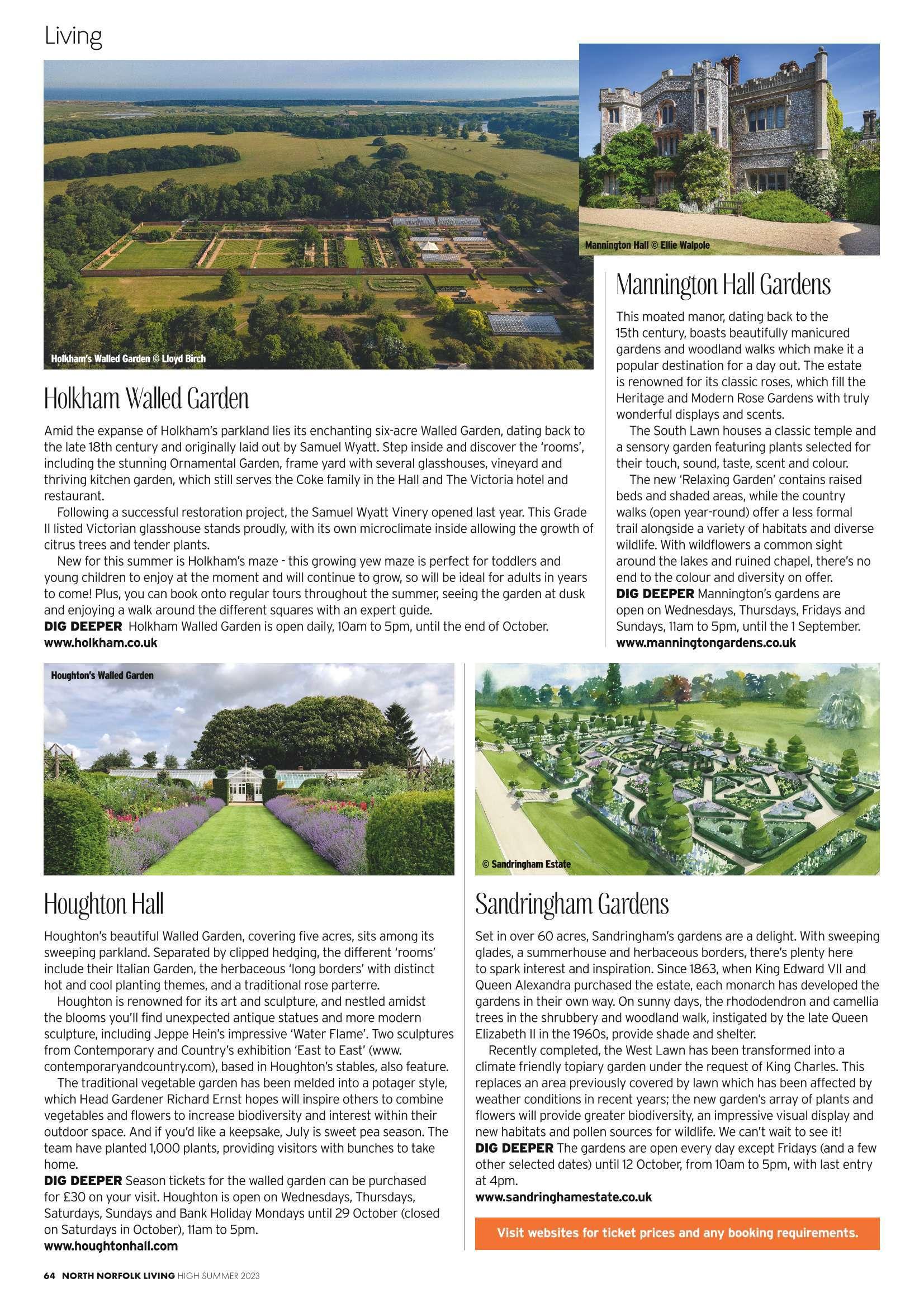 Living

Holkham's Walled Garden © Lloyd Birch

Holkham Walled Garden

Amid the expanse of Holkham's parkland lies its enchanting six-acre Walled Garden, dating back to the late 18th century and originally laid out by Samuel Wyatt. Step inside and discover the 'rooms', including the stunning Ornamental Garden, frame yard with several glasshouses, vineyard and thriving kitchen garden, which still serves the Coke family in the Hall and The Victoria hotel and restaurant.

Following a successful restoration project, the Samuel Wyatt Vinery opened last year. This Grade II listed Victorian glasshouse stands proudly, with its own microclimate inside allowing the growth of citrus trees and tender plants.

New for this summer is Holkham's maze - this growing yew maze is perfect for toddlers and young children to enjoy at the moment and will continue to grow, so will be ideal for adults in years to come! Plus, you can book onto regular tours throughout the summer, seeing the garden at dusk and enjoying a walk around the different squares with an expert guide.
DIG DEEPER Holkham Walled Garden is open daily, 10am to 5pm, until the end of October.
www.holkham.co.uk

Mannington Hall © Ellie Walpole

Mannington Hall Gardens

This moated manor, dating back to the 15th century, boasts beautifully manicured gardens and woodland walks which make it a popular destination for a day out. The estate is renowned for its classic roses, which fill the Heritage and Modern Rose Gardens with truly wonderful displays and scents.

The South Lawn houses a classic temple and a sensory garden featuring plants selected for their touch, sound, taste, scent and colour.

The new 'Relaxing Garden' contains raised beds and shaded areas, while the country walks (open year-round) offer a less formal trail alongside a variety of habitats and diverse wildlife. With wildflowers a common sight around the lakes and ruined chapel, there's no end to the colour and diversity on offer.
DIG DEEPER Mannington's gardens are open on Wednesdays, Thursdays, Fridays and Sundays, 11am to 5pm, until the 1 September.
www.manningtongardens.co.uk

Houghton's Walled Garden

Houghton Hall

Houghton's beautiful Walled Garden, covering five acres, sits among its sweeping parkland. Separated by clipped hedging, the different 'rooms' include their Italian Garden, the herbaceous 'long borders' with distinct hot and cool planting themes, and a traditional rose parterre.

Houghton is renowned for its art and sculpture, and nestled amidst the blooms you'll find unexpected antique statues and more modern sculpture, including Jeppe Hein's impressive 'Water Flame'. Two sculptures from Contemporary and Country's exhibition 'East to East' (www.contemporaryandcountry.com), based in Houghton's stables, also feature.

The traditional vegetable garden has been melded into a potager style, which Head Gardener Richard Ernst hopes will inspire others to combine vegetables and flowers to increase biodiversity and interest within their outdoor space. And if you'd like a keepsake, July is sweet pea season. The team have planted 1,000 plants, providing visitors with bunches to take home.
DIG DEEPER Season tickets for the walled garden can be purchased for £30 on your visit. Houghton is open on Wednesdays, Thursdays, Saturdays, Sundays and Bank Holiday Mondays until 29 October (closed on Saturdays in October), 11am to 5pm.
www.houghtonhall.com

© Sandringham Estate

Sandringham Gardens

Set in over 60 acres, Sandringham's gardens are a delight. With sweeping glades, a summerhouse and herbaceous borders, there's plenty here to spark interest and inspiration. Since 1863, when King Edward VII and Queen Alexandra purchased the estate, each monarch has developed the gardens in their own way. On sunny days, the rhododendron and camellia trees in the shrubbery and woodland walk, instigated by the late Queen Elizabeth II in the 1960s, provide shade and shelter.

Recently completed, the West Lawn has been transformed into a climate friendly topiary garden under the request of King Charles. This replaces an area previously covered by lawn which has been affected by weather conditions in recent years; the new garden's array of plants and flowers will provide greater biodiversity, an impressive visual display and new habitats and pollen sources for wildlife. We can't wait to see it!
DIG DEEPER The gardens are open every day except Fridays (and a few other selected dates) until 12 October, from 10am to 5pm, with last entry at 4pm.
www.sandringhamestate.co.uk

Visit websites for ticket prices and any booking requirements.

64 NORTH NORFOLK LIVING HIGH SUMMER 2023